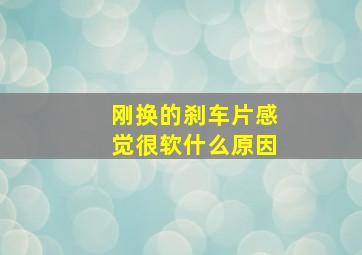 刚换的刹车片感觉很软什么原因